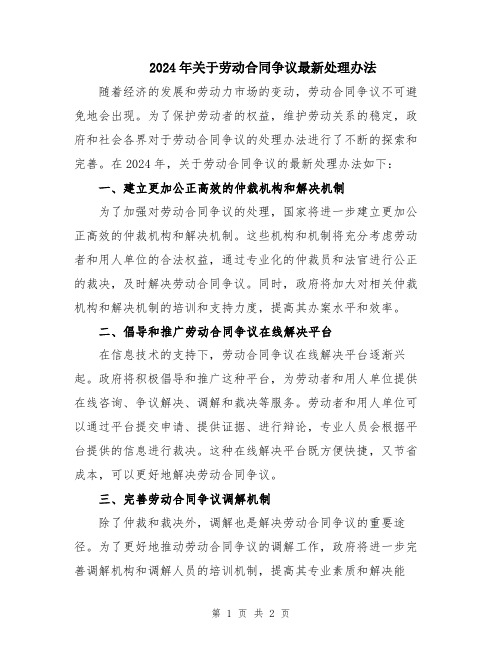 2024年关于劳动合同争议最新处理办法

随着经济的发展和劳动力市场的变动，劳动合同争议不可避免地会出现。为了保护劳动者的权益，维护劳动关系的稳定，政府和社会各界对于劳动合同争议的处理办法进行了不断的探索和完善。在2024年，关于劳动合同争议的最新处理办法如下：

一、建立更加公正高效的仲裁机构和解决机制

为了加强对劳动合同争议的处理，国家将进一步建立更加公正高效的仲裁机构和解决机制。这些机构和机制将充分考虑劳动者和用人单位的合法权益，通过专业化的仲裁员和法官进行公正的裁决，及时解决劳动合同争议。同时，政府将加大对相关仲裁机构和解决机制的培训和支持力度，提高其办案水平和效率。

二、倡导和推广劳动合同争议在线解决平台

在信息技术的支持下，劳动合同争议在线解决平台逐渐兴起。政府将积极倡导和推广这种平台，为劳动者和用人单位提供在线咨询、争议解决、调解和裁决等服务。劳动者和用人单位可以通过平台提交申请、提供证据、进行辩论，专业人员会根据平台提供的信息进行裁决。这种在线解决平台既方便快捷，又节省成本，可以更好地解决劳动合同争议。

三、完善劳动合同争议调解机制

除了仲裁和裁决外，调解也是解决劳动合同争议的重要途径。为了更好地推动劳动合同争议的调解工作，政府将进一步完善调解机构和调解人员的培训机制，提高其专业素质和解决能

第 1 页 共 2 页